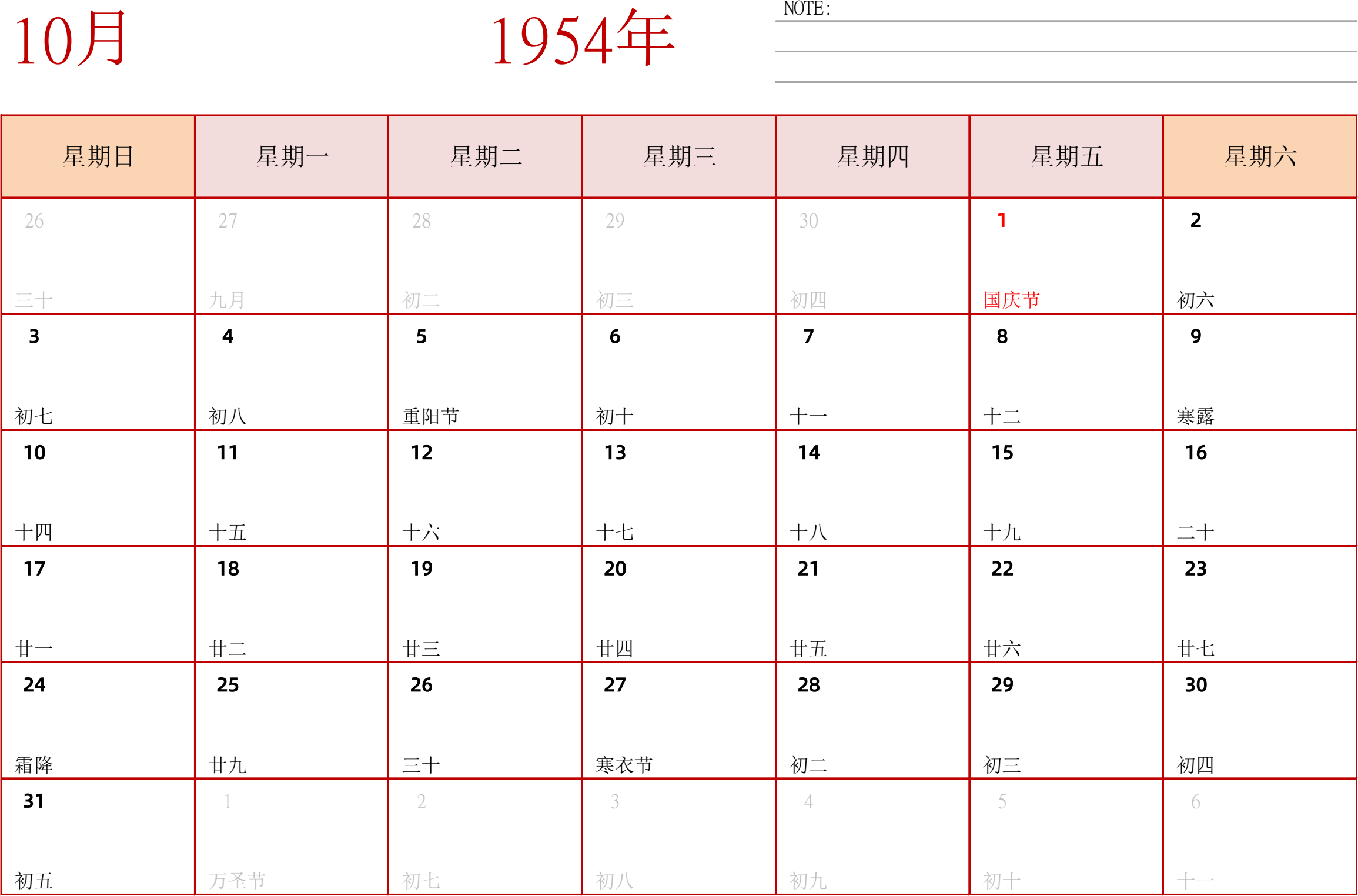 10月

1954年

NOTE:

| 星期日 | 星期一 | 星期二 | 星期三 | 星期四 | 星期五 | 星期六 |
|---|---|---|---|---|---|---|
| 26 三十 | 27 九月 | 28 初二 | 29 初三 | 30 初四 | 1 国庆节 | 2 初六 |
| 3 初七 | 4 初八 | 5 重阳节 | 6 初十 | 7 十一 | 8 十二 | 9 寒露 |
| 10 十四 | 11 十五 | 12 十六 | 13 十七 | 14 十八 | 15 十九 | 16 二十 |
| 17 廿一 | 18 廿二 | 19 廿三 | 20 廿四 | 21 廿五 | 22 廿六 | 23 廿七 |
| 24 霜降 | 25 廿九 | 26 三十 | 27 寒衣节 | 28 初二 | 29 初三 | 30 初四 |
| 31 初五 | 1 万圣节 | 2 初七 | 3 初八 | 4 初九 | 5 初十 | 6 十一 |